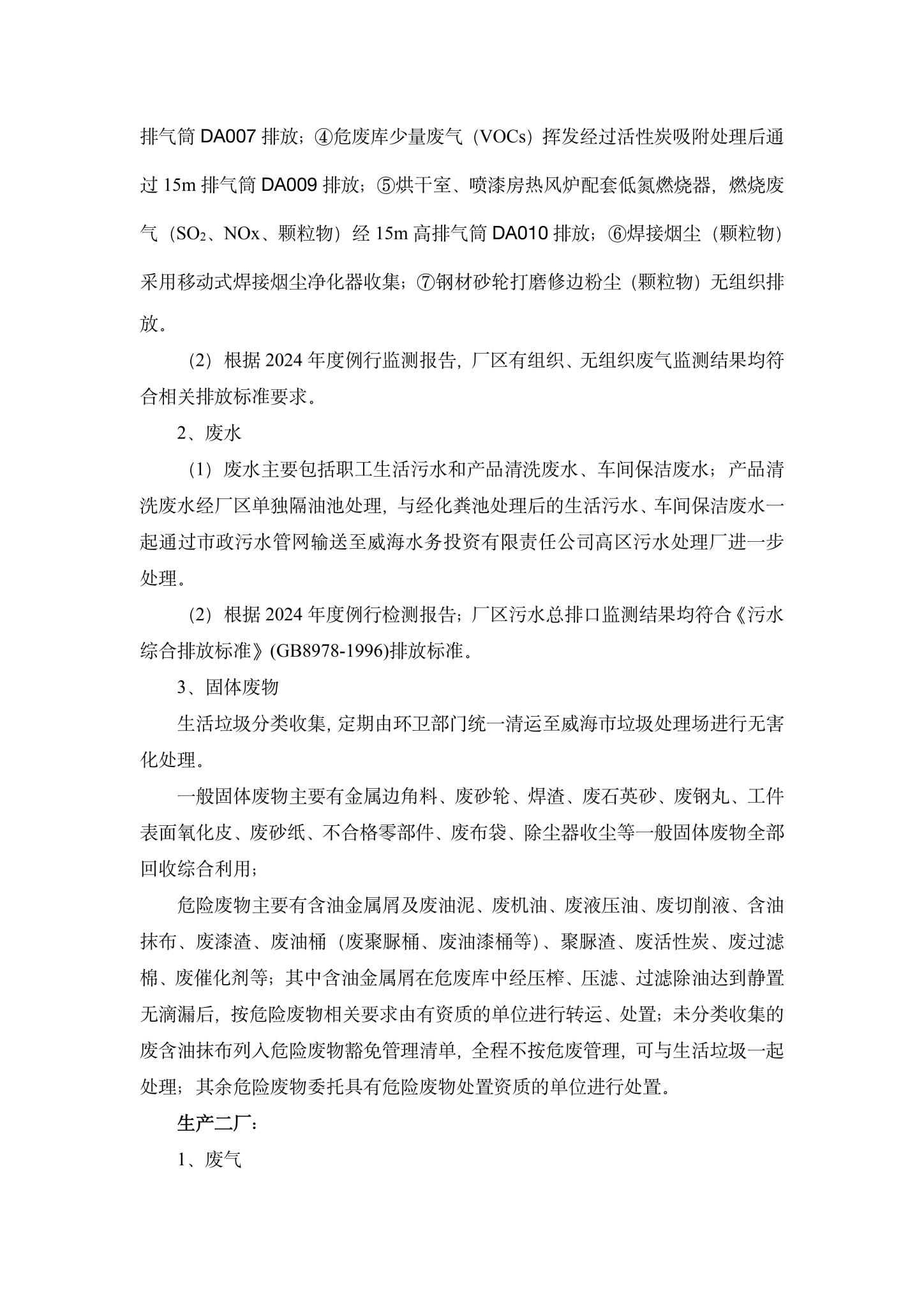 排气筒 DA007 排放；④危废库少量废气（VOCs）挥发经过活性炭吸附处理后通过 15m 排气筒 DA009 排放；⑤烘干室、喷漆房热风炉配套低氮燃烧器，燃烧废气（$SO_2$、NOx、颗粒物）经 15m 高排气筒 DA010 排放；⑥焊接烟尘（颗粒物）采用移动式焊接烟尘净化器收集；⑦钢材砂轮打磨修边粉尘（颗粒物）无组织排放。

（2）根据 2024 年度例行监测报告，厂区有组织、无组织废气监测结果均符合相关排放标准要求。

2、废水

（1）废水主要包括职工生活污水和产品清洗废水、车间保洁废水；产品清洗废水经厂区单独隔油池处理，与经化粪池处理后的生活污水、车间保洁废水一起通过市政污水管网输送至威海水务投资有限责任公司高区污水处理厂进一步处理。

（2）根据 2024 年度例行检测报告；厂区污水总排口监测结果均符合《污水综合排放标准》(GB8978-1996)排放标准。

3、固体废物

生活垃圾分类收集，定期由环卫部门统一清运至威海市垃圾处理场进行无害化处理。

一般固体废物主要有金属边角料、废砂轮、焊渣、废石英砂、废钢丸、工件表面氧化皮、废砂纸、不合格零部件、废布袋、除尘器收尘等一般固体废物全部回收综合利用；

危险废物主要有含油金属屑及废油泥、废机油、废液压油、废切削液、含油抹布、废漆渣、废油桶（废聚脲桶、废油漆桶等）、聚脲渣、废活性炭、废过滤棉、废催化剂等；其中含油金属屑在危废库中经压榨、压滤、过滤除油达到静置无滴漏后，按危险废物相关要求由有资质的单位进行转运、处置；未分类收集的废含油抹布列入危险废物豁免管理清单，全程不按危废管理，可与生活垃圾一起处理；其余危险废物委托具有危险废物处置资质的单位进行处置。

生产二厂：

1、废气